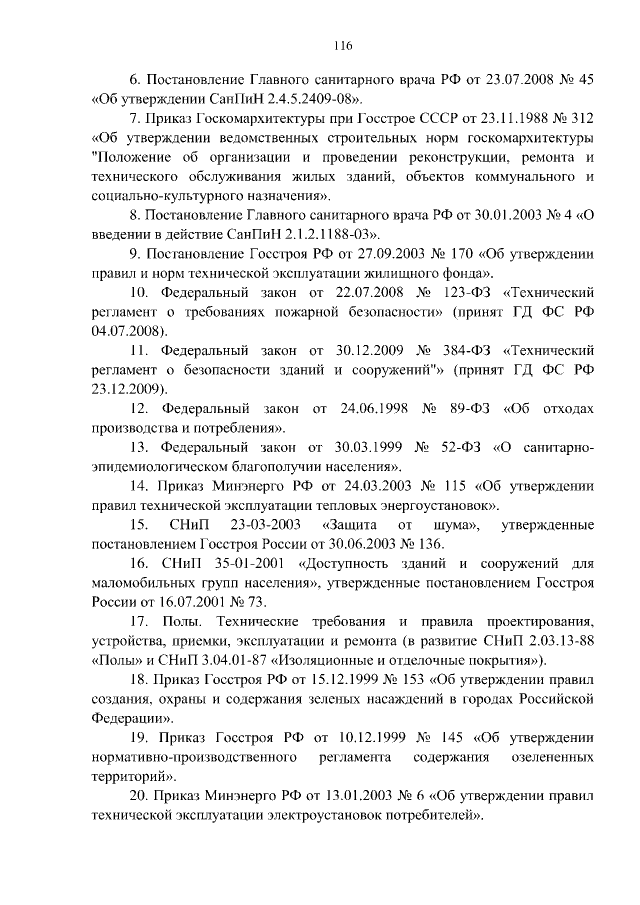 116

6. Постановление Главного санитарного врача РФ от 23.07.2008 № 45 «Об утверждении СанПиН 2.4.5.2409-08».

7. Приказ Госкомархитектуры при Госстрое СССР от 23.11.1988 № 312 «Об утверждении ведомственных строительных норм госкомархитектуры "Положение об организации и проведении реконструкции, ремонта и технического обслуживания жилых зданий, объектов коммунального и социально-культурного назначения».

8. Постановление Главного санитарного врача РФ от 30.01.2003 № 4 «О введении в действие СанПиН 2.1.2.1188-03».

9. Постановление Госстроя РФ от 27.09.2003 № 170 «Об утверждении правил и норм технической эксплуатации жилищного фонда».

10. Федеральный закон от 22.07.2008 № 123-ФЗ «Технический регламент о требованиях пожарной безопасности» (принят ГД ФС РФ 04.07.2008).

11. Федеральный закон от 30.12.2009 № 384-ФЗ «Технический регламент о безопасности зданий и сооружений"» (принят ГД ФС РФ 23.12.2009).

12. Федеральный закон от 24.06.1998 № 89-ФЗ «Об отходах производства и потребления».

13. Федеральный закон от 30.03.1999 № 52-ФЗ «О санитарно-эпидемиологическом благополучии населения».

14. Приказ Минэнерго РФ от 24.03.2003 № 115 «Об утверждении правил технической эксплуатации тепловых энергоустановок».

15. СНиП 23-03-2003 «Защита от шума», утвержденные постановлением Госстроя России от 30.06.2003 № 136.

16. СНиП 35-01-2001 «Доступность зданий и сооружений для маломобильных групп населения», утвержденные постановлением Госстроя России от 16.07.2001 № 73.

17. Полы. Технические требования и правила проектирования, устройства, приемки, эксплуатации и ремонта (в развитие СНиП 2.03.13-88 «Полы» и СНиП 3.04.01-87 «Изоляционные и отделочные покрытия»).

18. Приказ Госстроя РФ от 15.12.1999 № 153 «Об утверждении правил создания, охраны и содержания зеленых насаждений в городах Российской Федерации».

19. Приказ Госстроя РФ от 10.12.1999 № 145 «Об утверждении нормативно-производственного регламента содержания озелененных территорий».

20. Приказ Минэнерго РФ от 13.01.2003 № 6 «Об утверждении правил технической эксплуатации электроустановок потребителей».